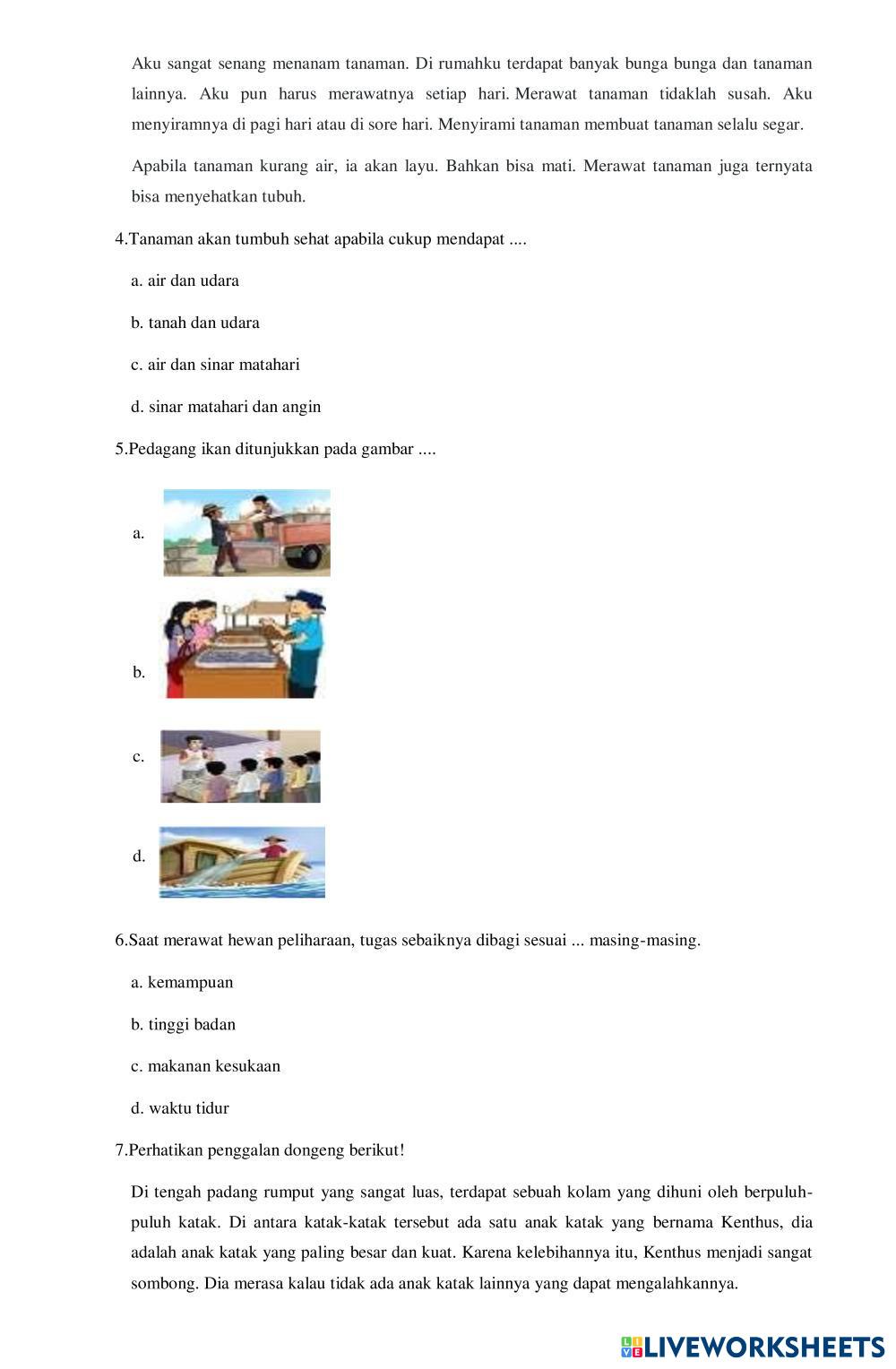 Aku sangat senang menanam tanaman. Di rumahku terdapat banyak bunga bunga dan tanaman lainnya. Aku pun harus merawatnya setiap hari. Merawat tanaman tidaklah susah. Aku menyiramnya di pagi hari atau di sore hari. Menyirami tanaman membuat tanaman selalu segar.

Apabila tanaman kurang air, ia akan layu. Bahkan bisa mati. Merawat tanaman juga ternyata bisa menyehatkan tubuh.

4.Tanaman akan tumbuh sehat apabila cukup mendapat ....

a. air dan udara

b. tanah dan udara

c. air dan sinar matahari

d. sinar matahari dan angin

5.Pedagang ikan ditunjukkan pada gambar ....

a.

b.

c.

d.

6.Saat merawat hewan peliharaan, tugas sebaiknya dibagi sesuai ... masing-masing.

a. kemampuan

b. tinggi badan

c. makanan kesukaan

d. waktu tidur

7.Perhatikan penggalan dongeng berikut!

Di tengah padang rumput yang sangat luas, terdapat sebuah kolam yang dihuni oleh berpuluh-puluh katak. Di antara katak-katak tersebut ada satu anak katak yang bernama Kenthus, dia adalah anak katak yang paling besar dan kuat. Karena kelebihannya itu, Kenthus menjadi sangat sombong. Dia merasa kalau tidak ada anak katak lainnya yang dapat mengalahkannya.

LIVEWORKSHEETS